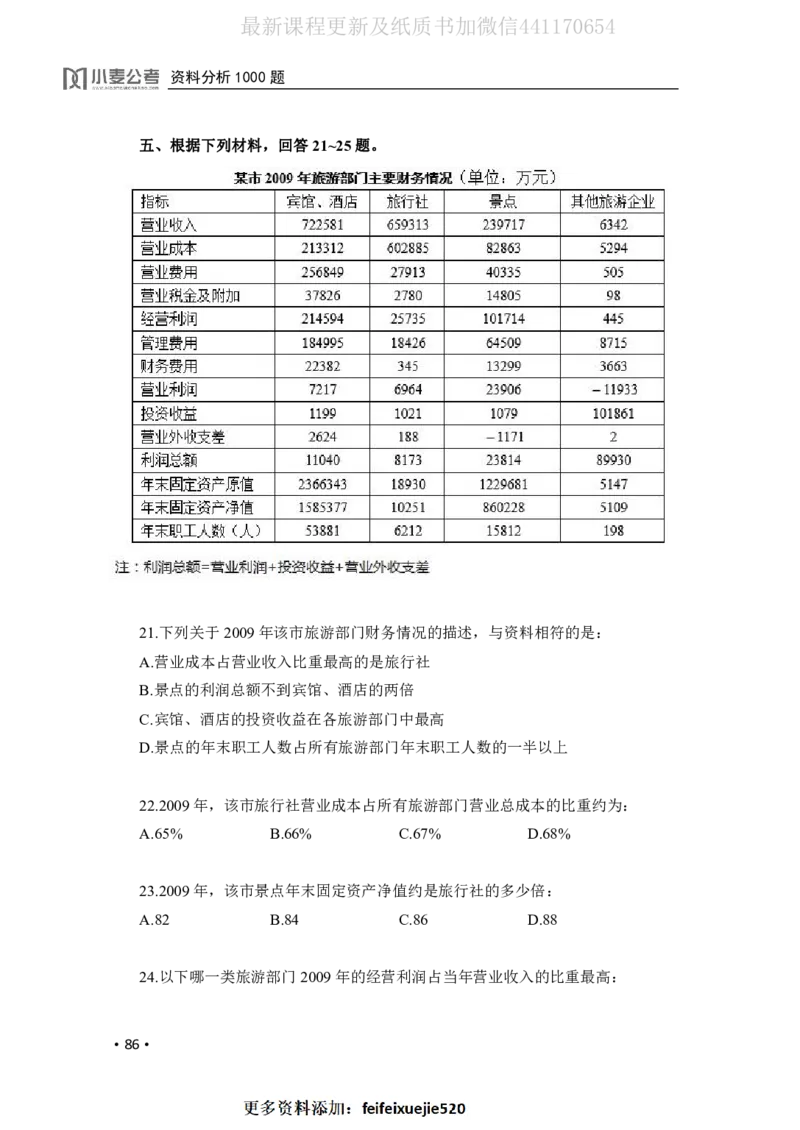 最新课程更新及纸质书加微信441170654

小麦公考 资料分析 1000 题

五、根据下列材料，回答 21~25 题。

某市 2009 年旅游部门主要财务情况（单位：万元）

| 指标 | 宾馆、酒店 | 旅行社 | 景点 | 其他旅游企业 |
|---|---|---|---|---|
| 营业收入 | 722581 | 659313 | 239717 | 6342 |
| 营业成本 | 213312 | 602885 | 82863 | 5294 |
| 营业费用 | 256849 | 27913 | 40335 | 505 |
| 营业税金及附加 | 37826 | 2780 | 14805 | 98 |
| 经营利润 | 214594 | 25735 | 101714 | 445 |
| 管理费用 | 184995 | 18426 | 64509 | 8715 |
| 财务费用 | 22382 | 345 | 13299 | 3663 |
| 营业利润 | 7217 | 6964 | 23906 | －11933 |
| 投资收益 | 1199 | 1021 | 1079 | 101861 |
| 营业外收支差 | 2624 | 188 | －1171 | 2 |
| 利润总额 | 11040 | 8173 | 23814 | 89930 |
| 年末固定资产原值 | 2366343 | 18930 | 1229681 | 5147 |
| 年末固定资产净值 | 1585377 | 10251 | 860228 | 5109 |
| 年末职工人数（人） | 53881 | 6212 | 15812 | 198 |

注：利润总额=营业利润+投资收益+营业外收支差

21.下列关于 2009 年该市旅游部门财务情况的描述，与资料相符的是：
A.营业成本占营业收入比重最高的是旅行社
B.景点的利润总额不到宾馆、酒店的两倍
C.宾馆、酒店的投资收益在各旅游部门中最高
D.景点的年末职工人数占所有旅游部门年末职工人数的一半以上

22.2009 年，该市旅行社营业成本占所有旅游部门营业总成本的比重约为：
A.65% B.66% C.67% D.68%

23.2009 年，该市景点年末固定资产净值约是旅行社的多少倍：
A.82 B.84 C.86 D.88

24.以下哪一类旅游部门 2009 年的经营利润占当年营业收入的比重最高：

• 86 •

更多资料添加：feifeixuejie520